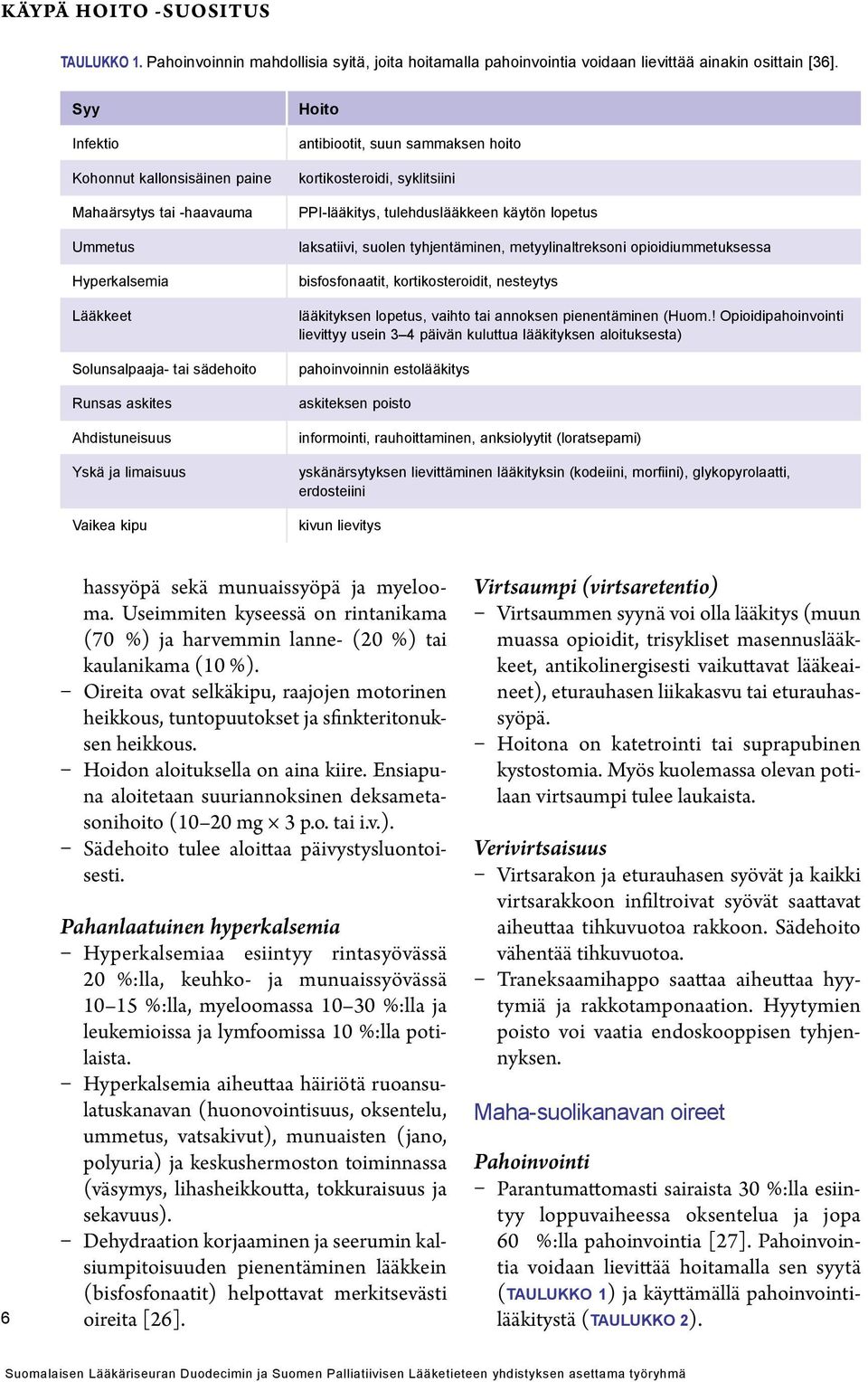 KÄYPÄ HOITO -SUOSITUS

TAULUKKO 1. Pahoinvoinnin mahdollisia syitä, joita hoitamalla pahoinvointia voidaan lievittää ainakin osittain [36].

| Syy | Hoito |
|---|---|
| Infektio | antibiootit, suun sammaksen hoito |
| Kohonnut kallonsisäinen paine | kortikosteroidi, syklitsiini |
| Mahaärsytys tai -haavauma | PPI-lääkitys, tulehduslääkkeen käytön lopetus |
| Ummetus | laksatiivi, suolen tyhjentäminen, metyylinaltreksoni opioidiummetuksessa |
| Hyperkalsemia | bisfosfonaatit, kortikosteroidit, nesteytys |
| Lääkkeet | lääkityksen lopetus, vaihto tai annoksen pienentäminen (Huom.! Opioidipahoinvointi lievittyy usein 3–4 päivän kuluttua lääkityksen aloituksesta) |
| Solunsalpaaja- tai sädehoito | pahoinvoinnin estolääkitys |
| Runsas askites | askiteksen poisto |
| Ahdistuneisuus | informointi, rauhoittaminen, anksiolyytit (loratsepami) |
| Yskä ja limaisuus | yskänärsytyksen lievittäminen lääkityksin (kodeiini, morfiini), glykopyrolaatti, erdosteiini |
| Vaikea kipu | kivun lievitys |

hassyöpä sekä munuaissyöpä ja myelooma. Useimmiten kyseessä on rintanikama (70 %) ja harvemmin lanne- (20 %) tai kaulanikama (10 %).
– Oireita ovat selkäkipu, raajojen motorinen heikkous, tuntopuutokset ja sfinkteritonuksen heikkous.
– Hoidon aloituksella on aina kiire. Ensiapuna aloitetaan suuriannoksinen deksametasonihoito (10–20 mg × 3 p.o. tai i.v.).
– Sädehoito tulee aloittaa päivystysluontoisesti.

Pahanlaatuinen hyperkalsemia
– Hyperkalsemiaa esiintyy rintasyövässä 20 %:lla, keuhko- ja munuaissyövässä 10–15 %:lla, myeloomassa 10–30 %:lla ja leukemioissa ja lymfoomissa 10 %:lla potilaista.
– Hyperkalsemia aiheuttaa häiriötä ruoansulatuskanavan (huonovointisuus, oksentelu, ummetus, vatsakivut), munuaisten (jano, polyuria) ja keskushermoston toiminnassa (väsymys, lihasheikkoutta, tokkuraisuus ja sekavuus).
– Dehydraation korjaaminen ja seerumin kalsiumpitoisuuden pienentäminen lääkkein (bisfosfonaatit) helpottavat merkitsevästi oireita [26].

Virtsaumpi (virtsaretentio)
– Virtsaummen syynä voi olla lääkitys (muun muassa opioidit, trisykliset masennuslääkkeet, antikolinergisesti vaikuttavat lääkeaineet), eturauhasen liikakasvu tai eturauhassyöpä.
– Hoitona on katetrointi tai suprapubinen kystostomia. Myös kuolemassa olevan potilaan virtsaumpi tulee laukaista.

Verivirtsaisuus
– Virtsarakon ja eturauhasen syövät ja kaikki virtsarakkoon infiltroivat syövät saattavat aiheuttaa tihkuvuotoa rakkoon. Sädehoito vähentää tihkuvuotoa.
– Traneksaamihappo saattaa aiheuttaa hyytymiä ja rakkotamponaation. Hyytymien poisto voi vaatia endoskooppisen tyhjennyksen.

Maha-suolikanavan oireet

Pahoinvointi
– Parantumattomasti sairaista 30 %:lla esiintyy loppuvaiheessa oksentelua ja jopa 60 %:lla pahoinvointia [27]. Pahoinvointia voidaan lievittää hoitamalla sen syytä (TAULUKKO 1) ja käyttämällä pahoinvointilääkitystä (TAULUKKO 2).

6

Suomalaisen Lääkäriseuran Duodecimin ja Suomen Palliatiivisen Lääketieteen yhdistyksen asettama työryhmä